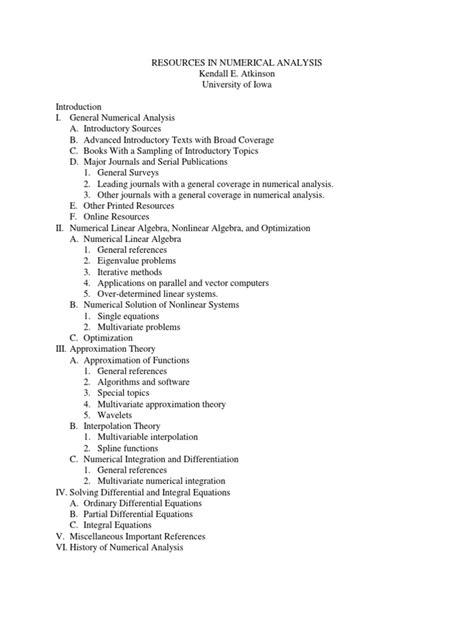 RESOURCES IN NUMERICAL ANALYSIS
Kendall E. Atkinson
University of Iowa

Introduction
I. General Numerical Analysis
A. Introductory Sources
B. Advanced Introductory Texts with Broad Coverage
C. Books With a Sampling of Introductory Topics
D. Major Journals and Serial Publications
1. General Surveys
2. Leading journals with a general coverage in numerical analysis.
3. Other journals with a general coverage in numerical analysis.
E. Other Printed Resources
F. Online Resources
II. Numerical Linear Algebra, Nonlinear Algebra, and Optimization
A. Numerical Linear Algebra
1. General references
2. Eigenvalue problems
3. Iterative methods
4. Applications on parallel and vector computers
5. Over-determined linear systems.
B. Numerical Solution of Nonlinear Systems
1. Single equations
2. Multivariate problems
C. Optimization
III. Approximation Theory
A. Approximation of Functions
1. General references
2. Algorithms and software
3. Special topics
4. Multivariate approximation theory
5. Wavelets
B. Interpolation Theory
1. Multivariable interpolation
2. Spline functions
C. Numerical Integration and Differentiation
1. General references
2. Multivariate numerical integration
IV. Solving Differential and Integral Equations
A. Ordinary Differential Equations
B. Partial Differential Equations
C. Integral Equations
V. Miscellaneous Important References
VI. History of Numerical Analysis